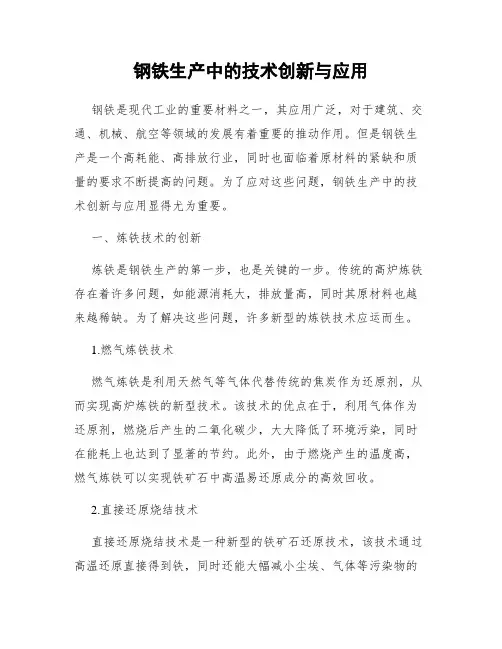 钢铁生产中的技术创新与应用

钢铁是现代工业的重要材料之一，其应用广泛，对于建筑、交通、机械、航空等领域的发展有着重要的推动作用。但是钢铁生产是一个高耗能、高排放行业，同时也面临着原材料的紧缺和质量的要求不断提高的问题。为了应对这些问题，钢铁生产中的技术创新与应用显得尤为重要。

一、炼铁技术的创新

炼铁是钢铁生产的第一步，也是关键的一步。传统的高炉炼铁存在着许多问题，如能源消耗大，排放量高，同时其原材料也越来越稀缺。为了解决这些问题，许多新型的炼铁技术应运而生。

1.燃气炼铁技术

燃气炼铁是利用天然气等气体代替传统的焦炭作为还原剂，从而实现高炉炼铁的新型技术。该技术的优点在于，利用气体作为还原剂，燃烧后产生的二氧化碳少，大大降低了环境污染，同时在能耗上也达到了显著的节约。此外，由于燃烧产生的温度高，燃气炼铁可以实现铁矿石中高温易还原成分的高效回收。

2.直接还原烧结技术

直接还原烧结技术是一种新型的铁矿石还原技术，该技术通过高温还原直接得到铁，同时还能大幅减小尘埃、气体等污染物的